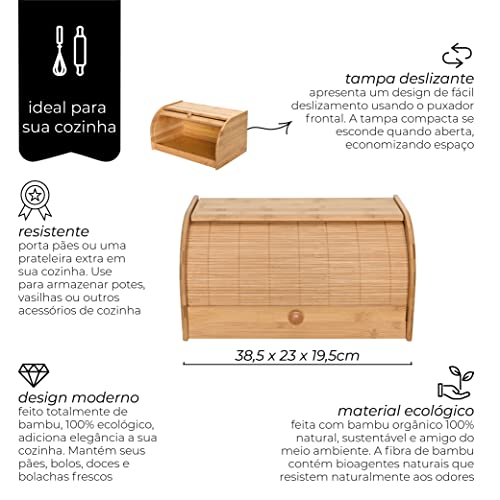 ideal para sua cozinha

tampa deslizante
apresenta um design de fácil deslizamento usando o puxador frontal. A tampa compacta se esconde quando aberta, economizando espaço

resistente
porta pães ou uma prateleira extra em sua cozinha. Use para armazenar potes, vasilhas ou outros acessórios de cozinha

38,5 x 23 x 19,5cm

design moderno
feito totalmente de bambu, 100% ecológico, adiciona elegância a sua cozinha. Mantém seus pães, bolos, doces e bolachas frescos

material ecológico
feita com bambu orgânico 100% natural, sustentável e amigo do meio ambiente. A fibra de bambu contém bioagentes naturais que resistem naturalmente aos odores